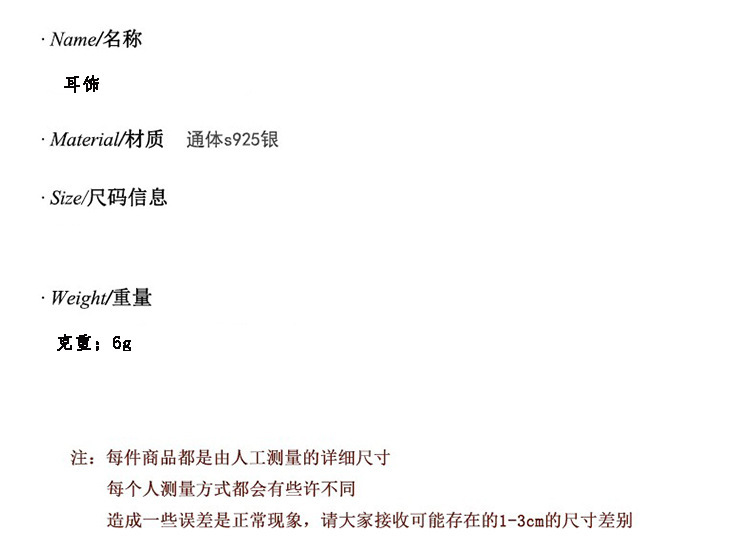 · Name/名称

耳饰

· Material/材质 通体s925银

· Size/尺码信息

· Weight/重量

克重：6g

注：每件商品都是由人工测量的详细尺寸
每个人测量方式都会有些许不同
造成一些误差是正常现象，请大家接收可能存在的1-3cm的尺寸差别